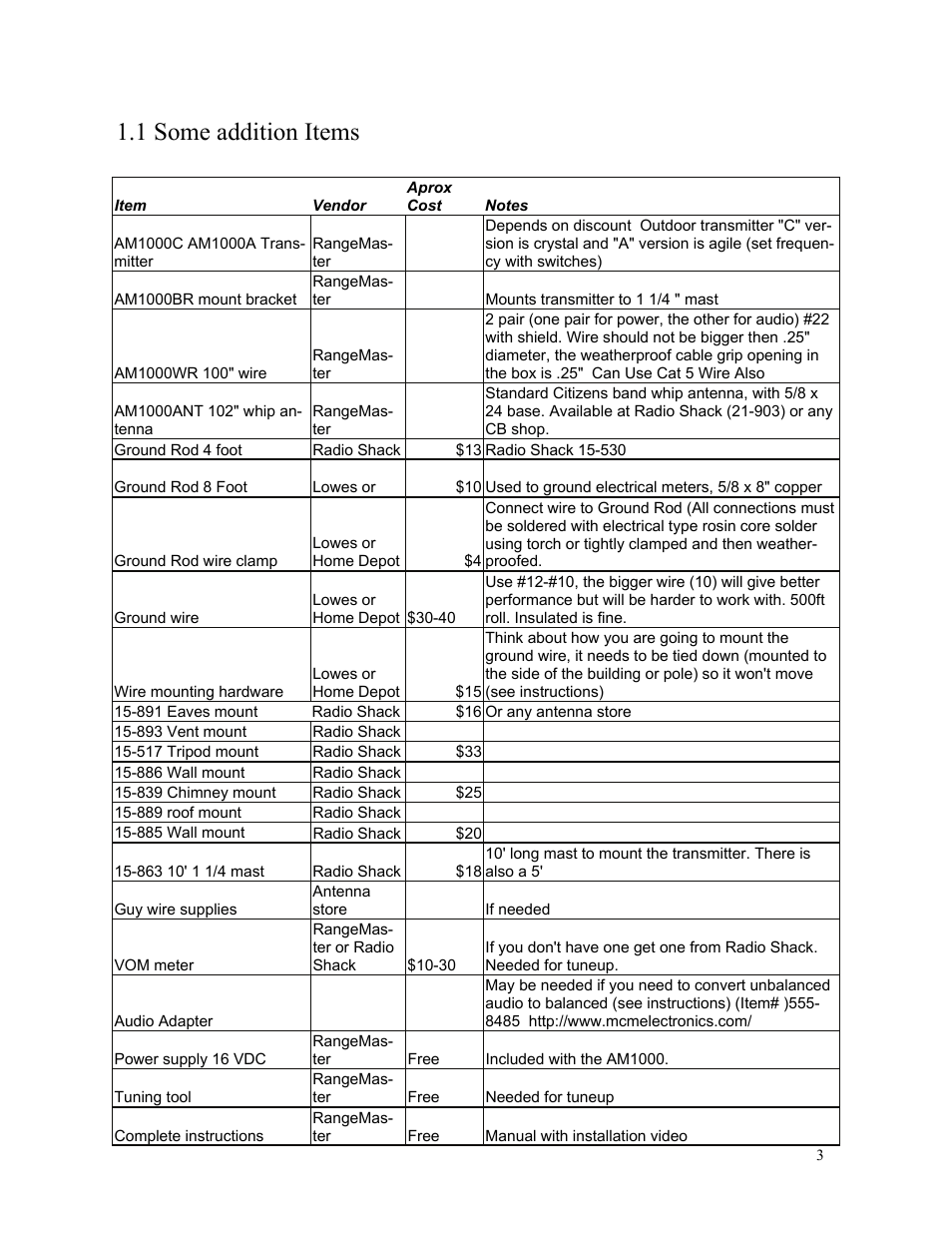 1.1 Some addition Items

| Item | Vendor | Aprox Cost | Notes |
|---|---|---|---|
| AM1000C AM1000A Transmitter | RangeMaster | | Depends on discount Outdoor transmitter "C" version is crystal and "A" version is agile (set frequency with switches) |
| AM1000BR mount bracket | RangeMaster | | Mounts transmitter to 1 1/4 " mast |
| AM1000WR 100" wire | RangeMaster | | 2 pair (one pair for power, the other for audio) #22 with shield. Wire should not be bigger then .25" diameter, the weatherproof cable grip opening in the box is .25" Can Use Cat 5 Wire Also |
| AM1000ANT 102" whip antenna | RangeMaster | | Standard Citizens band whip antenna, with 5/8 x 24 base. Available at Radio Shack (21-903) or any CB shop. |
| Ground Rod 4 foot | Radio Shack | $13 | Radio Shack 15-530 |
| Ground Rod 8 Foot | Lowes or | $10 | Used to ground electrical meters, 5/8 x 8" copper |
| Ground Rod wire clamp | Lowes or Home Depot | $4 | Connect wire to Ground Rod (All connections must be soldered with electrical type rosin core solder using torch or tightly clamped and then weatherproofed. |
| Ground wire | Lowes or Home Depot | $30-40 | Use #12-#10, the bigger wire (10) will give better performance but will be harder to work with. 500ft roll. Insulated is fine. |
| Wire mounting hardware | Lowes or Home Depot | $15 | Think about how you are going to mount the ground wire, it needs to be tied down (mounted to the side of the building or pole) so it won't move (see instructions) |
| 15-891 Eaves mount | Radio Shack | $16 | Or any antenna store |
| 15-893 Vent mount | Radio Shack | | |
| 15-517 Tripod mount | Radio Shack | $33 | |
| 15-886 Wall mount | Radio Shack | | |
| 15-839 Chimney mount | Radio Shack | $25 | |
| 15-889 roof mount | Radio Shack | | |
| 15-885 Wall mount | Radio Shack | $20 | |
| 15-863 10' 1 1/4 mast | Radio Shack | $18 | 10' long mast to mount the transmitter. There is also a 5' |
| Guy wire supplies | Antenna store | | If needed |
| VOM meter | RangeMaster or Radio Shack | $10-30 | If you don't have one get one from Radio Shack. Needed for tuneup. |
| Audio Adapter | | | May be needed if you need to convert unbalanced audio to balanced (see instructions) (Item# )555-8485 http://www.mcmelectronics.com/ |
| Power supply 16 VDC | RangeMaster | Free | Included with the AM1000. |
| Tuning tool | RangeMaster | Free | Needed for tuneup |
| Complete instructions | RangeMaster | Free | Manual with installation video |

3